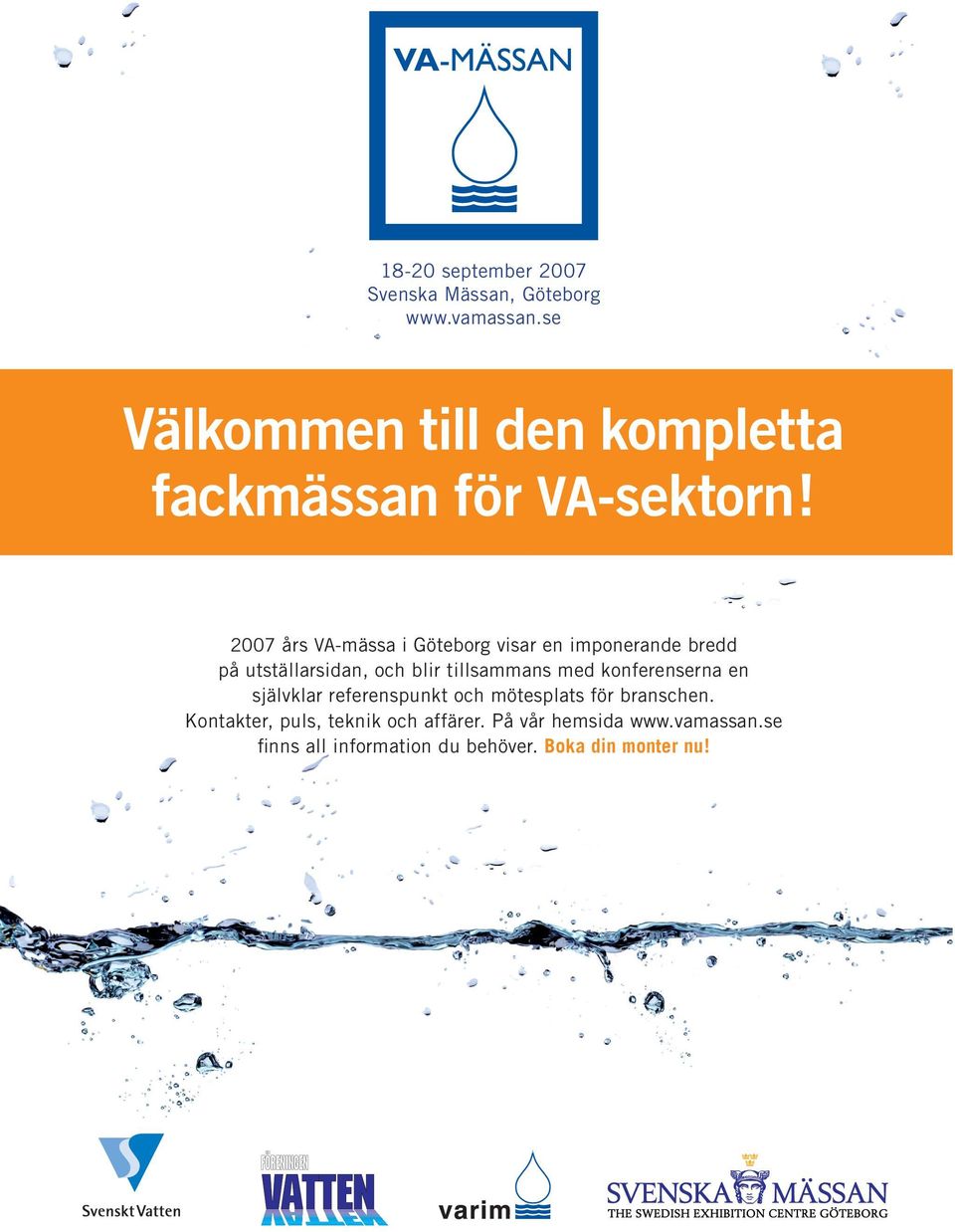 VA-MÄSSAN

18-20 september 2007
Svenska Mässan, Göteborg
www.vamassan.se

Välkommen till den kompletta fackmässan för VA-sektorn!

2007 års VA-mässa i Göteborg visar en imponerande bredd på utställarsidan, och blir tillsammans med konferenserna en självklar referenspunkt och mötesplats för branschen. Kontakter, puls, teknik och affärer. På vår hemsida www.vamassan.se finns all information du behöver. Boka din monter nu!

Svenskt Vatten

FÖRENINGEN VATTEN

varim

SVENSKA MÄSSAN
THE SWEDISH EXHIBITION CENTRE GÖTEBORG